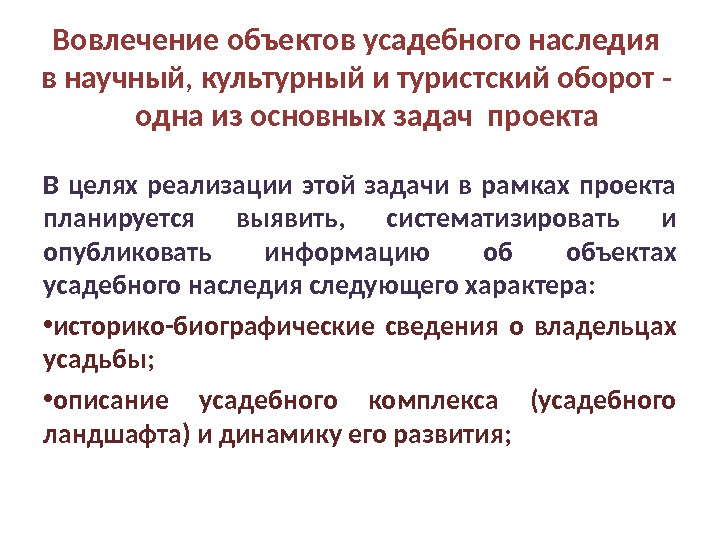 Вовлечение объектов усадебного наследия
в научный, культурный и туристский оборот -
одна из основных задач проекта

В целях реализации этой задачи в рамках проекта планируется выявить, систематизировать и опубликовать информацию об объектах усадебного наследия следующего характера:

• историко-биографические сведения о владельцах усадьбы;

• описание усадебного комплекса (усадебного ландшафта) и динамику его развития;